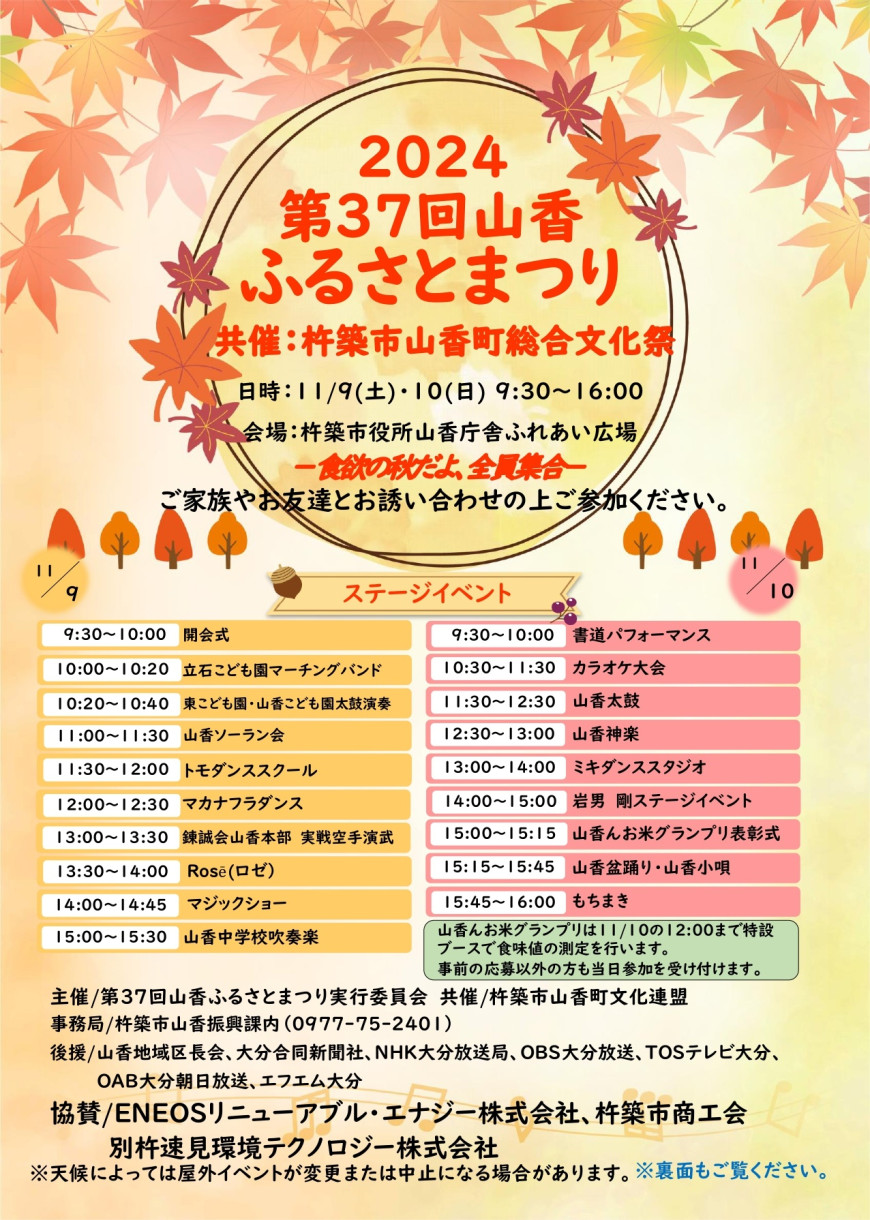 2024
第37回山香
ふるさとまつり
共催：杵築市山香町総合文化祭

日時：11/9(土)・10(日) 9:30～16:00
会場：杵築市役所山香庁舎ふれあい広場
ー食欲の秋だよ、全員集合ー
ご家族やお友達とお誘い合わせの上ご参加ください。

11/9

ステージイベント

11/10

| 9:30～10:00 | 開会式 |
|---|---|
| 10:00～10:20 | 立石こども園マーチングバンド |
| 10:20～10:40 | 東こども園・山香こども園太鼓演奏 |
| 11:00～11:30 | 山香ソーラン会 |
| 11:30～12:00 | トモダンススクール |
| 12:00～12:30 | マカナフラダンス |
| 13:00～13:30 | 錬誠会山香本部　実戦空手演武 |
| 13:30～14:00 | Rosē(ロゼ) |
| 14:00～14:45 | マジックショー |
| 15:00～15:30 | 山香中学校吹奏楽 |

| 9:30～10:00 | 書道パフォーマンス |
|---|---|
| 10:30～11:30 | カラオケ大会 |
| 11:30～12:30 | 山香太鼓 |
| 12:30～13:00 | 山香神楽 |
| 13:00～14:00 | ミキダンススタジオ |
| 14:00～15:00 | 岩男　剛ステージイベント |
| 15:00～15:15 | 山香んお米グランプリ表彰式 |
| 15:15～15:45 | 山香盆踊り・山香小唄 |
| 15:45～16:00 | もちまき |

山香んお米グランプリは11/10の12:00まで特設ブースで食味値の測定を行います。
事前の応募以外の方も当日参加を受け付けます。

主催/第37回山香ふるさとまつり実行委員会　共催/杵築市山香町文化連盟
事務局/杵築市山香振興課内（0977-75-2401）
後援/山香地域区長会、大分合同新聞社、NHK大分放送局、OBS大分放送、TOSテレビ大分、OAB大分朝日放送、エフエム大分
協賛/ENEOSリニューアブル・エナジー株式会社、杵築市商工会
別杵速見環境テクノロジー株式会社
※天候によっては屋外イベントが変更または中止になる場合があります。※裏面もご覧ください。